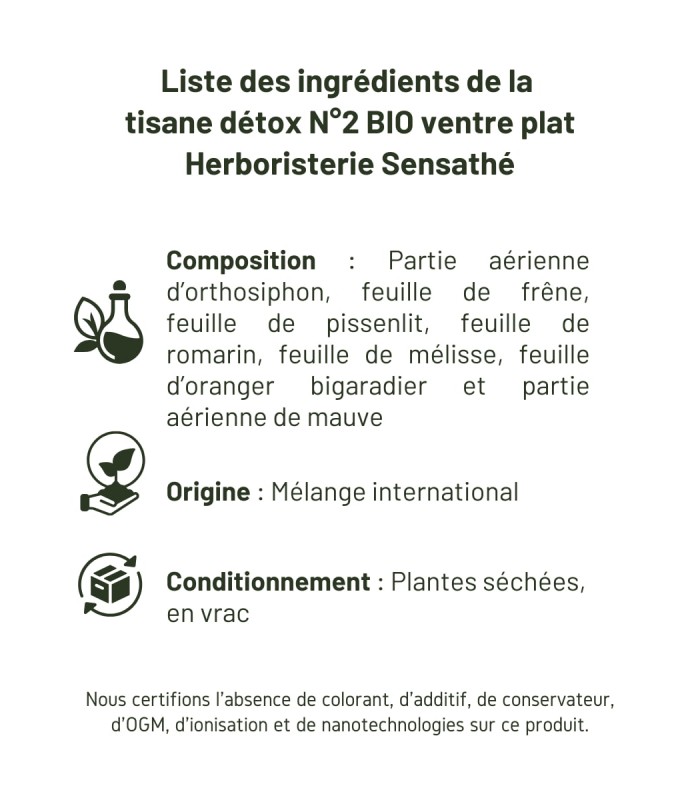 Liste des ingrédients de la tisane détox N°2 BIO ventre plat Herboristerie Sensathé

Composition : Partie aérienne d'orthosiphon, feuille de frêne, feuille de pissenlit, feuille de romarin, feuille de mélisse, feuille d'oranger bigaradier et partie aérienne de mauve

Origine : Mélange international

Conditionnement : Plantes séchées, en vrac

Nous certifions l'absence de colorant, d'additif, de conservateur, d'OGM, d'ionisation et de nanotechnologies sur ce produit.